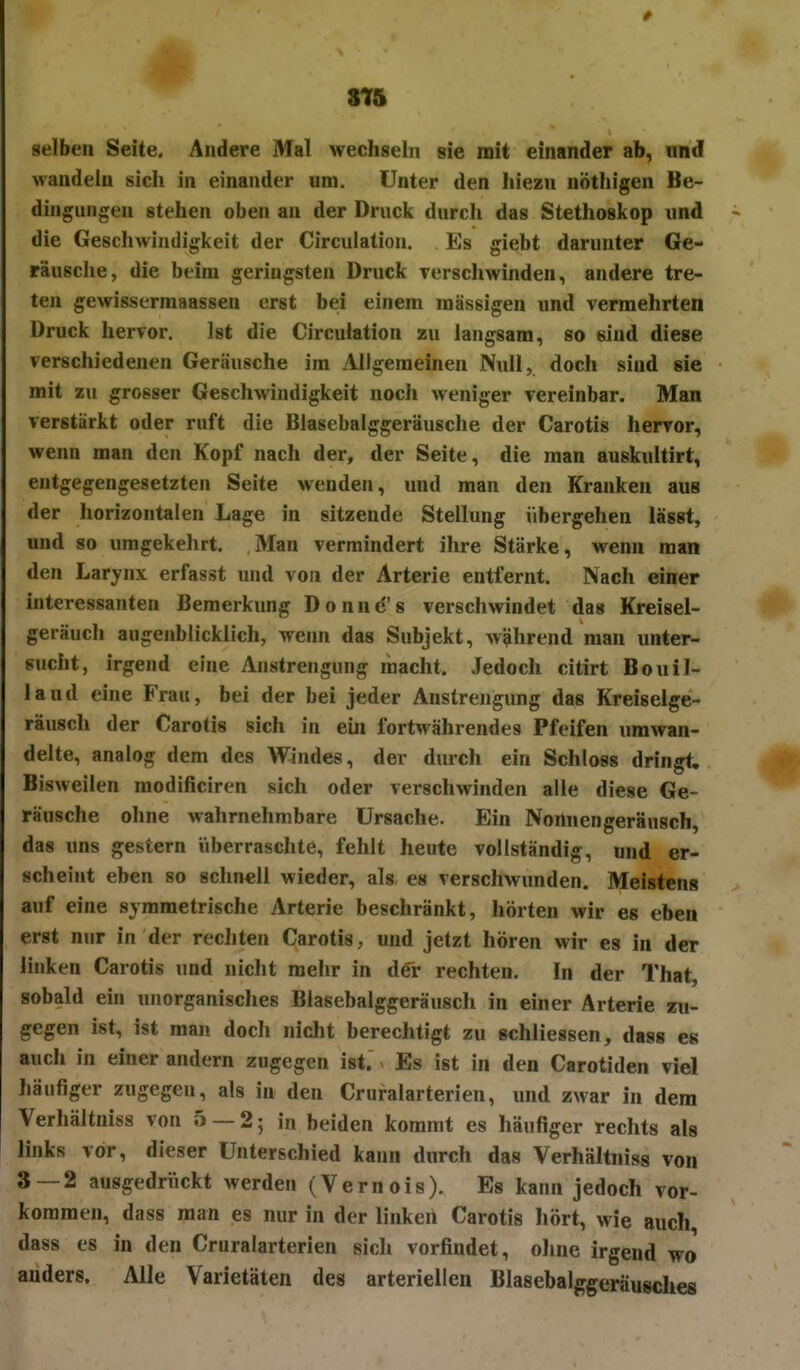 375

selben Seite. Andere Mal wechseln sie mit einander ab, und wandeln sich in einander um. Unter den hiezu nöthigen Bedingungen stehen oben an der Druck durch das Stethoskop und die Geschwindigkeit der Circulation. Es giebt darunter Geräusche, die beim geringsten Druck verschwinden, andere treten gewissermaassen erst bei einem mässigen und vermehrten Druck hervor. Ist die Circulation zu langsam, so sind diese verschiedenen Geräusche im Allgemeinen Null, doch sind sie mit zu grosser Geschwindigkeit noch weniger vereinbar. Man verstärkt oder ruft die Blasebalggeräusche der Carotis hervor, wenn man den Kopf nach der, der Seite, die man auskultirt, entgegengesetzten Seite wenden, und man den Kranken aus der horizontalen Lage in sitzende Stellung übergehen lässt, und so umgekehrt. Man vermindert ihre Stärke, wenn man den Larynx erfasst und von der Arterie entfernt. Nach einer interessanten Bemerkung Donné's verschwindet das Kreiselgeräuch augenblicklich, wenn das Subjekt, während man untersucht, irgend eine Anstrengung macht. Jedoch citirt Bouillaud eine Frau, bei der bei jeder Anstrengung das Kreiselgeräusch der Carotis sich in ein fortwährendes Pfeifen umwandelte, analog dem des Windes, der durch ein Schloss dringt. Bisweilen modificiren sich oder verschwinden alle diese Geräusche ohne wahrnehmbare Ursache. Ein Nonnengeräusch, das uns gestern überraschte, fehlt heute vollständig, und erscheint eben so schnell wieder, als es verschwunden. Meistens auf eine symmetrische Arterie beschränkt, hörten wir es eben erst nur in der rechten Carotis, und jetzt hören wir es in der linken Carotis und nicht mehr in der rechten. In der That, sobald ein unorganisches Blasebalggeräusch in einer Arterie zugegen ist, ist man doch nicht berechtigt zu schliessen, dass es auch in einer andern zugegen ist. Es ist in den Carotiden viel häufiger zugegen, als in den Cruralarterien, und zwar in dem Verhältniss von 5 — 2; in beiden kommt es häufiger rechts als links vor, dieser Unterschied kann durch das Verhältniss von 3 — 2 ausgedrückt werden (Vernois). Es kann jedoch vorkommen, dass man es nur in der linken Carotis hört, wie auch, dass es in den Cruralarterien sich vorfindet, ohne irgend wo anders. Alle Varietäten des arteriellen Blasebalggeräusches